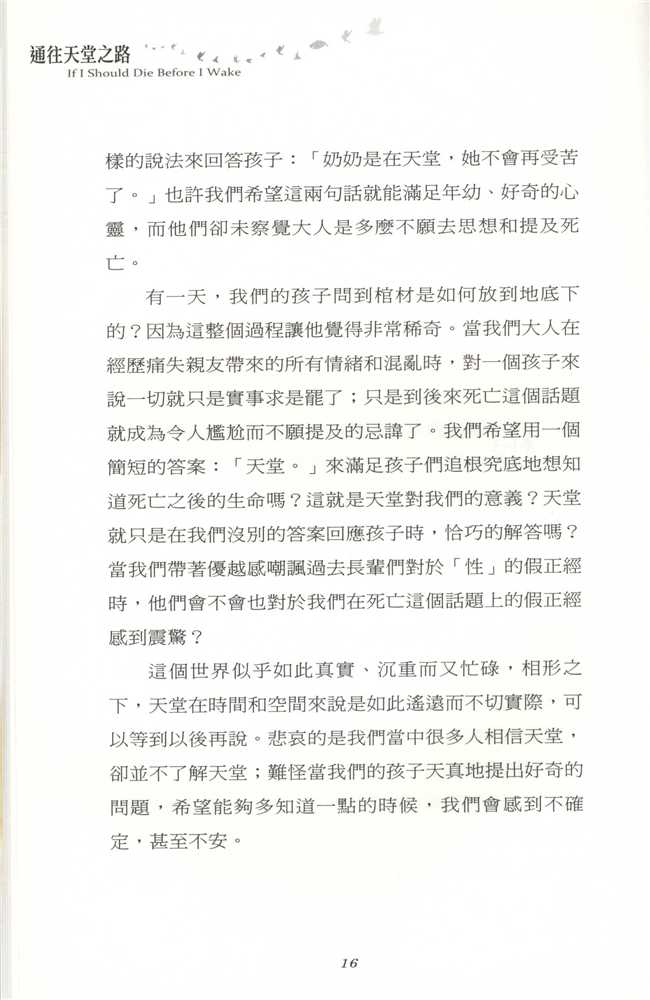 通往天堂之路
If I Should Die Before I Wake

樣的說法來回答孩子：「奶奶是在天堂，她不會再受苦了。」也許我們希望這兩句話就能滿足年幼、好奇的心靈，而他們卻未察覺大人是多麼不願去思想和提及死亡。

有一天，我們的孩子問到棺材是如何放到地底下的？因為這整個過程讓他覺得非常稀奇。當我們大人在經歷痛失親友帶來的所有情緒和混亂時，對一個孩子來說一切就只是實事求是罷了；只是到後來死亡這個話題就成為令人尷尬而不願提及的忌諱了。我們希望用一個簡短的答案：「天堂。」來滿足孩子們追根究底地想知道死亡之後的生命嗎？這就是天堂對我們的意義？天堂就只是在我們沒別的答案回應孩子時，恰巧的解答嗎？當我們帶著優越感嘲諷過去長輩們對於「性」的假正經時，他們會不會也對於我們在死亡這個話題上的假正經感到震驚？

這個世界似乎如此真實、沉重而又忙碌，相形之下，天堂在時間和空間來說是如此遙遠而不切實際，可以等到以後再說。悲哀的是我們當中很多人相信天堂，卻並不了解天堂；難怪當我們的孩子天真地提出好奇的問題，希望能夠多知道一點的時候，我們會感到不確定，甚至不安。

16